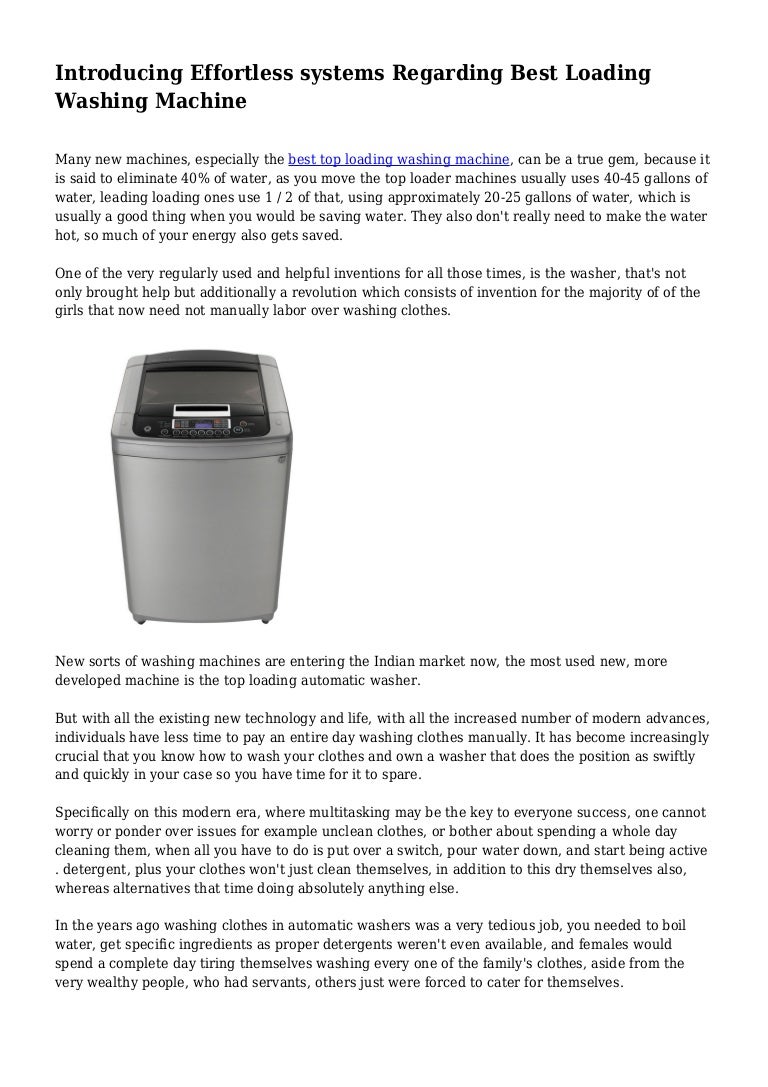 Introducing Effortless systems Regarding Best Loading Washing Machine

Many new machines, especially the best top loading washing machine, can be a true gem, because it is said to eliminate 40% of water, as you move the top loader machines usually uses 40-45 gallons of water, leading loading ones use 1 / 2 of that, using approximately 20-25 gallons of water, which is usually a good thing when you would be saving water. They also don't really need to make the water hot, so much of your energy also gets saved.

One of the very regularly used and helpful inventions for all those times, is the washer, that's not only brought help but additionally a revolution which consists of invention for the majority of of the girls that now need not manually labor over washing clothes.

New sorts of washing machines are entering the Indian market now, the most used new, more developed machine is the top loading automatic washer.

But with all the existing new technology and life, with all the increased number of modern advances, individuals have less time to pay an entire day washing clothes manually. It has become increasingly crucial that you know how to wash your clothes and own a washer that does the position as swiftly and quickly in your case so you have time for it to spare.

Specifically on this modern era, where multitasking may be the key to everyone success, one cannot worry or ponder over issues for example unclean clothes, or bother about spending a whole day cleaning them, when all you have to do is put over a switch, pour water down, and start being active . detergent, plus your clothes won't just clean themselves, in addition to this dry themselves also, whereas alternatives that time doing absolutely anything else.

In the years ago washing clothes in automatic washers was a very tedious job, you needed to boil water, get specific ingredients as proper detergents weren't even available, and females would spend a complete day tiring themselves washing every one of the family's clothes, aside from the very wealthy people, who had servants, others just were forced to cater for themselves.